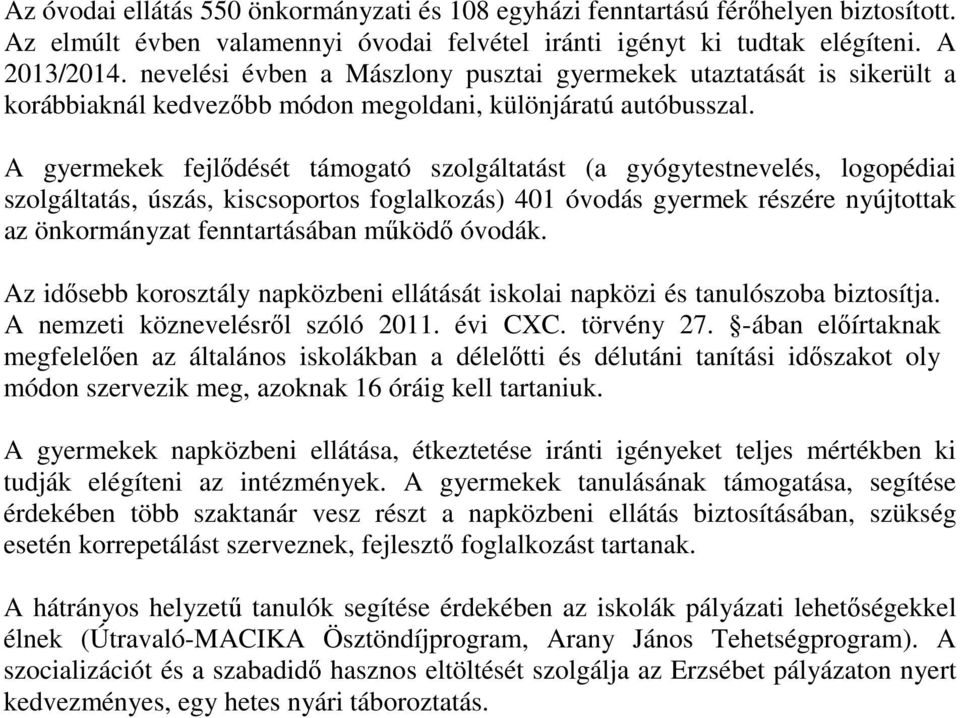 Az óvodai ellátás 550 önkormányzati és 108 egyházi fenntartású férőhelyen biztosított. Az elmúlt évben valamennyi óvodai felvétel iránti igényt ki tudtak elégíteni. A 2013/2014. nevelési évben a Mászlony pusztai gyermekek utaztatását is sikerült a korábbiaknál kedvezőbb módon megoldani, különjáratú autóbusszal.

A gyermekek fejlődését támogató szolgáltatást (a gyógytestnevelés, logopédiai szolgáltatás, úszás, kiscsoportos foglalkozás) 401 óvodás gyermek részére nyújtottak az önkormányzat fenntartásában működő óvodák.

Az idősebb korosztály napközbeni ellátását iskolai napközi és tanulószoba biztosítja. A nemzeti köznevelésről szóló 2011. évi CXC. törvény 27. §-ában előírtaknak megfelelően az általános iskolákban a délelőtti és délutáni tanítási időszakot oly módon szervezik meg, azoknak 16 óráig kell tartaniuk.

A gyermekek napközbeni ellátása, étkeztetése iránti igényeket teljes mértékben ki tudják elégíteni az intézmények. A gyermekek tanulásának támogatása, segítése érdekében több szaktanár vesz részt a napközbeni ellátás biztosításában, szükség esetén korrepetálást szerveznek, fejlesztő foglalkozást tartanak.

A hátrányos helyzetű tanulók segítése érdekében az iskolák pályázati lehetőségekkel élnek (Útravaló-MACIKA Ösztöndíjprogram, Arany János Tehetségprogram). A szocializációt és a szabadidő hasznos eltöltését szolgálja az Erzsébet pályázaton nyert kedvezményes, egy hetes nyári táboroztatás.